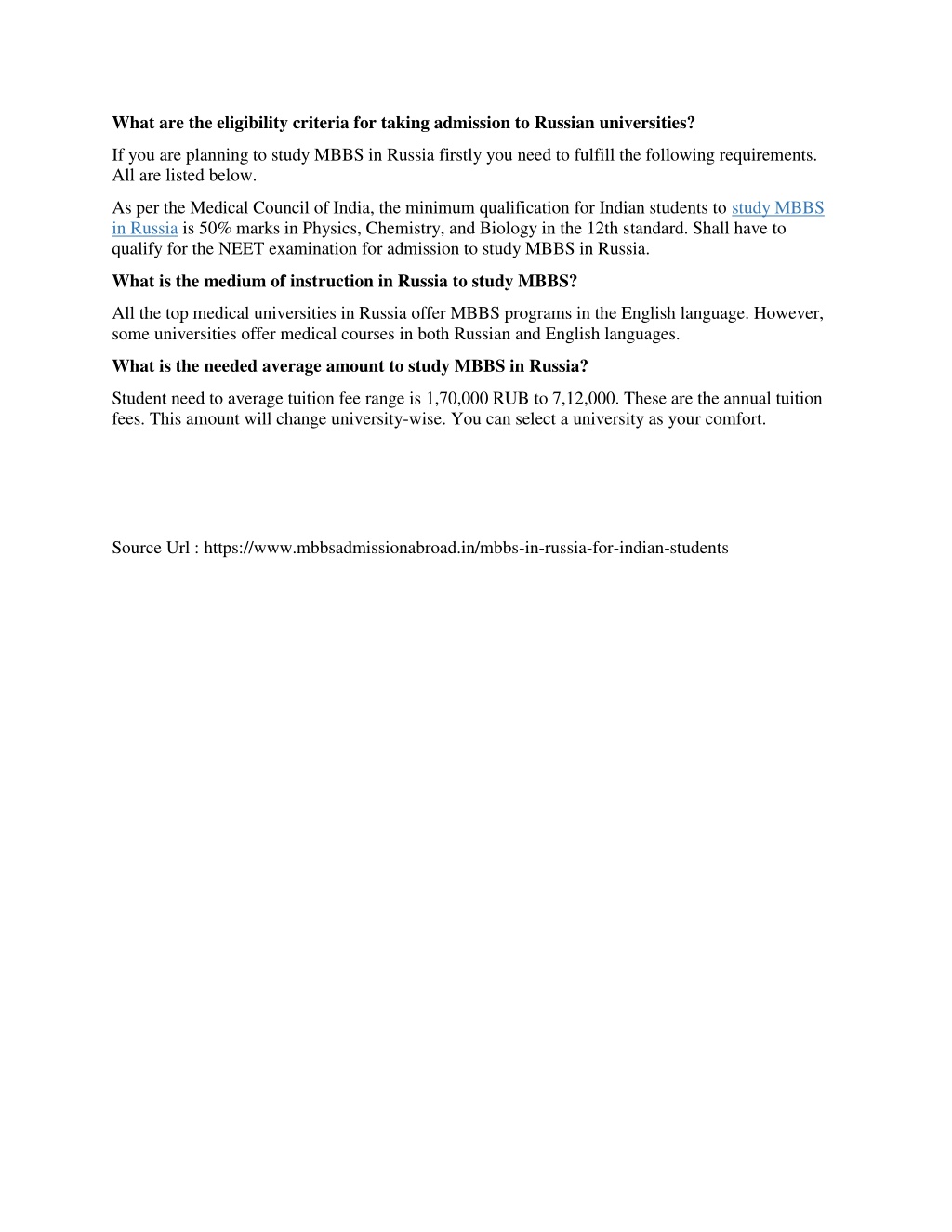 What are the eligibility criteria for taking admission to Russian universities?

If you are planning to study MBBS in Russia firstly you need to fulfill the following requirements. All are listed below.

As per the Medical Council of India, the minimum qualification for Indian students to study MBBS in Russia is 50% marks in Physics, Chemistry, and Biology in the 12th standard. Shall have to qualify for the NEET examination for admission to study MBBS in Russia.

What is the medium of instruction in Russia to study MBBS?

All the top medical universities in Russia offer MBBS programs in the English language. However, some universities offer medical courses in both Russian and English languages.

What is the needed average amount to study MBBS in Russia?

Student need to average tuition fee range is 1,70,000 RUB to 7,12,000. These are the annual tuition fees. This amount will change university-wise. You can select a university as your comfort.

Source Url : https://www.mbbsadmissionabroad.in/mbbs-in-russia-for-indian-students